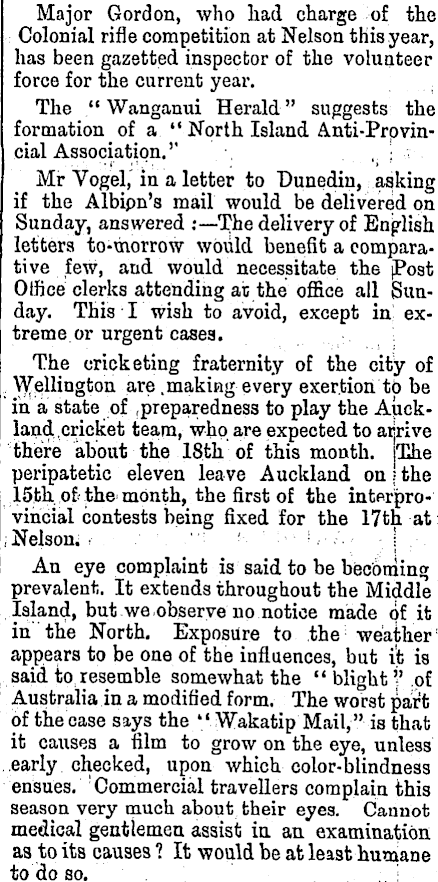 Major Gordon, who had charge of the Colonial rifle competition at Nelson this year, has been gazetted inspector of the volunteer force for the current year.

The "Wanganui Herald" suggests the formation of a "North Island Anti-Provincial Association."

Mr Vogel, in a letter to Dunedin, asking if the Albion's mail would be delivered on Sunday, answered:—The delivery of English letters to-morrow would benefit a comparative few, and would necessitate the Post Office clerks attending at the office all Sunday. This I wish to avoid, except in extreme or urgent cases.

The cricketing fraternity of the city of Wellington are making every exertion to be in a state of preparedness to play the Auckland cricket team, who are expected to arrive there about the 18th of this month. The peripatetic eleven leave Auckland on the 15th of the month, the first of the interprovincial contests being fixed for the 17th at Nelson.

An eye complaint is said to be becoming prevalent. It extends throughout the Middle Island, but we observe no notice made of it in the North. Exposure to the weather appears to be one of the influences, but it is said to resemble somewhat the "blight" of Australia in a modified form. The worst part of the case says the "Wakatip Mail," is that it causes a film to grow on the eye, unless early checked, upon which color-blindness ensues. Commercial travellers complain this season very much about their eyes. Cannot medical gentlemen assist in an examination as to its causes? It would be at least humane to do so.